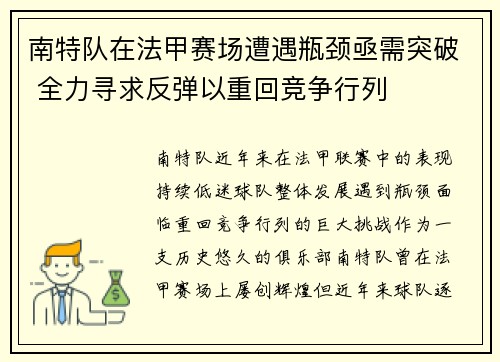 南特队在法甲赛场遭遇瓶颈亟需突破 全力寻求反弹以重回竞争行列

南特队近年来在法甲联赛中的表现持续低迷球队整体发展遇到瓶颈面临重回竞争行列的巨大挑战作为一支历史悠久的俱乐部南特队曾在法甲赛场上屡创辉煌但近年来球队逐

$